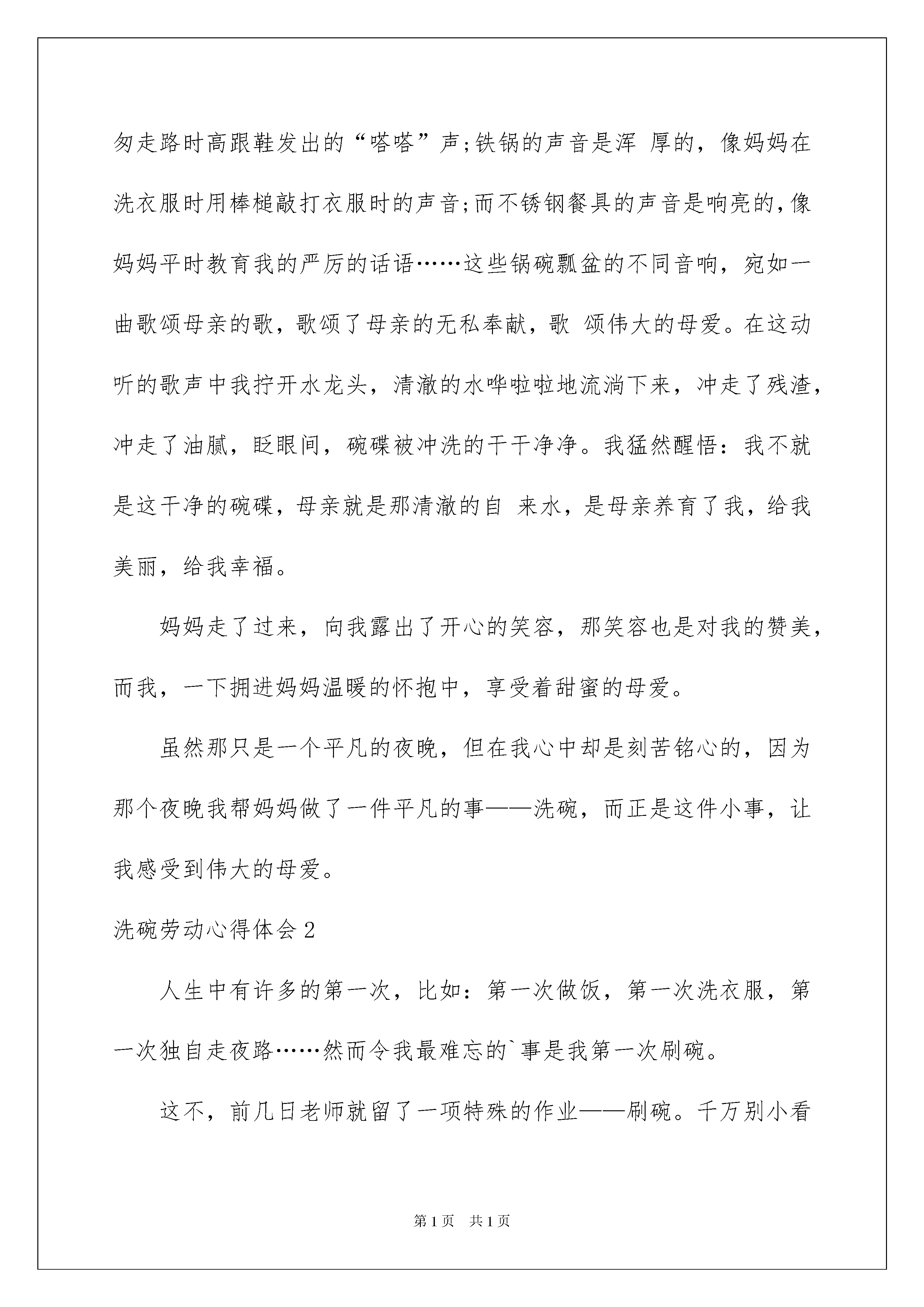 匆走路时高跟鞋发出的“嗒嗒”声;铁锅的声音是浑 厚的，像妈妈在洗衣服时用棒槌敲打衣服时的声音;而不锈钢餐具的声音是响亮的,像妈妈平时教育我的严厉的话语……这些锅碗瓢盆的不同音响，宛如一曲歌颂母亲的歌，歌颂了母亲的无私奉献，歌 颂伟大的母爱。在这动听的歌声中我拧开水龙头，清澈的水哗啦啦地流淌下来，冲走了残渣，冲走了油腻，眨眼间，碗碟被冲洗的干干净净。我猛然醒悟：我不就是这干净的碗碟，母亲就是那清澈的自 来水，是母亲养育了我，给我美丽，给我幸福。

妈妈走了过来，向我露出了开心的笑容，那笑容也是对我的赞美，而我，一下拥进妈妈温暖的怀抱中，享受着甜蜜的母爱。

虽然那只是一个平凡的夜晚，但在我心中却是刻苦铭心的，因为那个夜晚我帮妈妈做了一件平凡的事——洗碗，而正是这件小事，让我感受到伟大的母爱。

洗碗劳动心得体会 2

人生中有许多的第一次，比如：第一次做饭，第一次洗衣服，第一次独自走夜路……然而令我最难忘的`事是我第一次刷碗。

这不，前几日老师就留了一项特殊的作业——刷碗。千万别小看

第 1 页　共 1 页